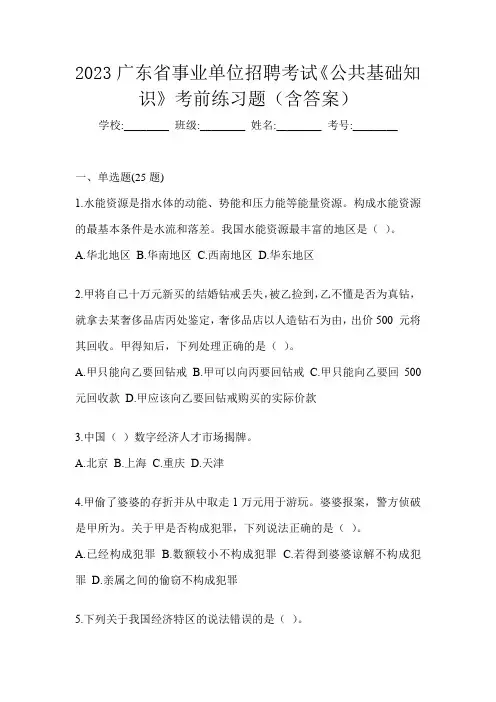 2023 广东省事业单位招聘考试《公共基础知识》考前练习题（含答案）

学校:________ 班级:________ 姓名:________ 考号:________

一、单选题(25 题)

1.水能资源是指水体的动能、势能和压力能等能量资源。构成水能资源的最基本条件是水流和落差。我国水能资源最丰富的地区是（ ）。

A.华北地区 B.华南地区 C.西南地区 D.华东地区

2.甲将自己十万元新买的结婚钻戒丢失，被乙捡到，乙不懂是否为真钻，就拿去某奢侈品店丙处鉴定，奢侈品店以人造钻石为由，出价 500 元将其回收。甲得知后，下列处理正确的是（ ）。

A.甲只能向乙要回钻戒 B.甲可以向丙要回钻戒 C.甲只能向乙要回 500 元回收款 D.甲应该向乙要回钻戒购买的实际价款

3.中国（ ）数字经济人才市场揭牌。

A.北京 B.上海 C.重庆 D.天津

4.甲偷了婆婆的存折并从中取走 1 万元用于游玩。婆婆报案，警方侦破是甲所为。关于甲是否构成犯罪，下列说法正确的是（ ）。

A.已经构成犯罪 B.数额较小不构成犯罪 C.若得到婆婆谅解不构成犯罪 D.亲属之间的偷窃不构成犯罪

5.下列关于我国经济特区的说法错误的是（ ）。